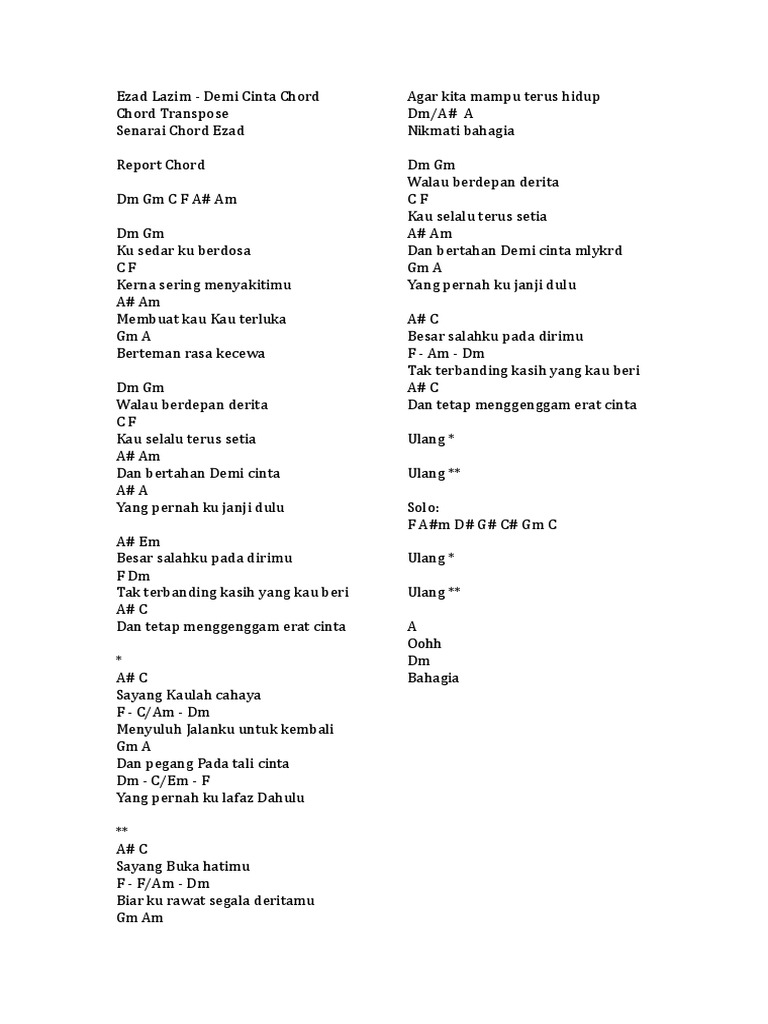 Ezad Lazim - Demi Cinta Chord
Chord Transpose
Senarai Chord Ezad

Report Chord

Dm Gm C F A# Am

Dm Gm
Ku sedar ku berdosa
C F
Kerna sering menyakitimu
A# Am
Membuat kau Kau terluka
Gm A
Berteman rasa kecewa

Dm Gm
Walau berdepan derita
C F
Kau selalu terus setia
A# Am
Dan bertahan Demi cinta
A# A
Yang pernah ku janji dulu

A# Em
Besar salahku pada dirimu
F Dm
Tak terbanding kasih yang kau beri
A# C
Dan tetap menggenggam erat cinta

*
A# C
Sayang Kaulah cahaya
F - C/Am - Dm
Menyuluh Jalanku untuk kembali
Gm A
Dan pegang Pada tali cinta
Dm - C/Em - F
Yang pernah ku lafaz Dahulu

**
A# C
Sayang Buka hatimu
F - F/Am - Dm
Biar ku rawat segala deritamu
Gm Am
Agar kita mampu terus hidup
Dm/A# A
Nikmati bahagia

Dm Gm
Walau berdepan derita
C F
Kau selalu terus setia
A# Am
Dan bertahan Demi cinta mlykrd
Gm A
Yang pernah ku janji dulu

A# C
Besar salahku pada dirimu
F - Am - Dm
Tak terbanding kasih yang kau beri
A# C
Dan tetap menggenggam erat cinta

Ulang *

Ulang **

Solo:
F A#m D# G# C# Gm C

Ulang *

Ulang **

A
Oohh
Dm
Bahagia